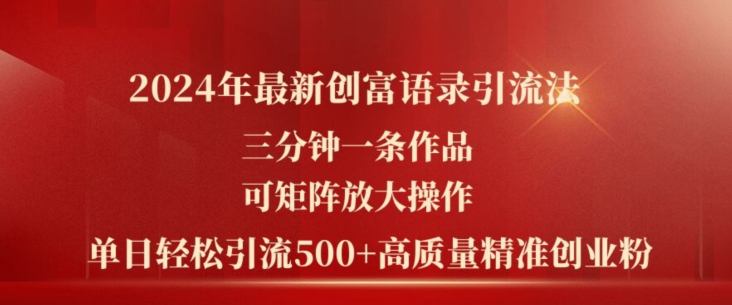 2024年最新创富语录引流法

三分钟一条作品

可矩阵放大操作

单日轻松引流500+高质量精准创业粉